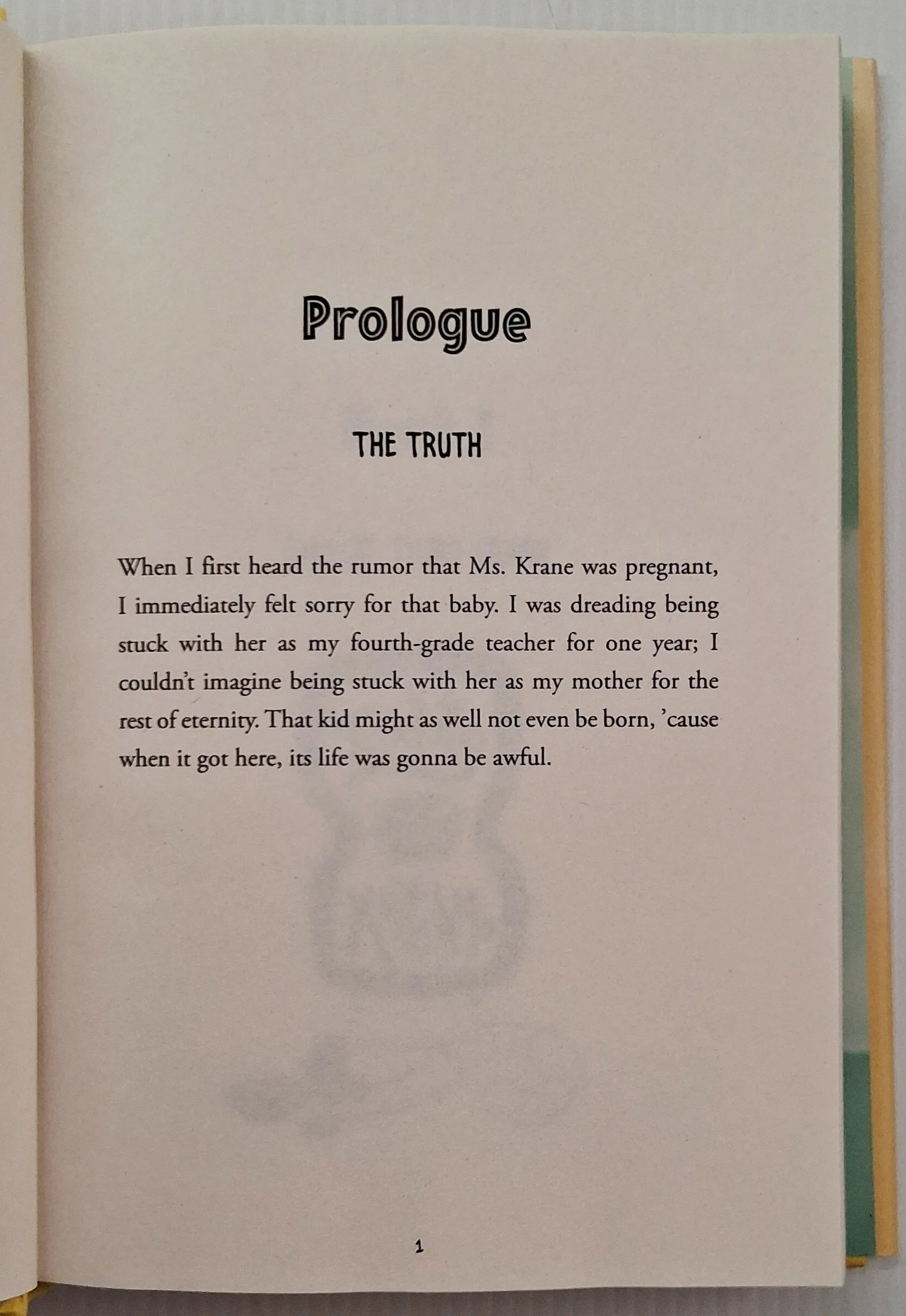 Prologue

THE TRUTH

When I first heard the rumor that Ms. Krane was pregnant, I immediately felt sorry for that baby. I was dreading being stuck with her as my fourth-grade teacher for one year; I couldn't imagine being stuck with her as my mother for the rest of eternity. That kid might as well not even be born, 'cause when it got here, its life was gonna be awful.

1